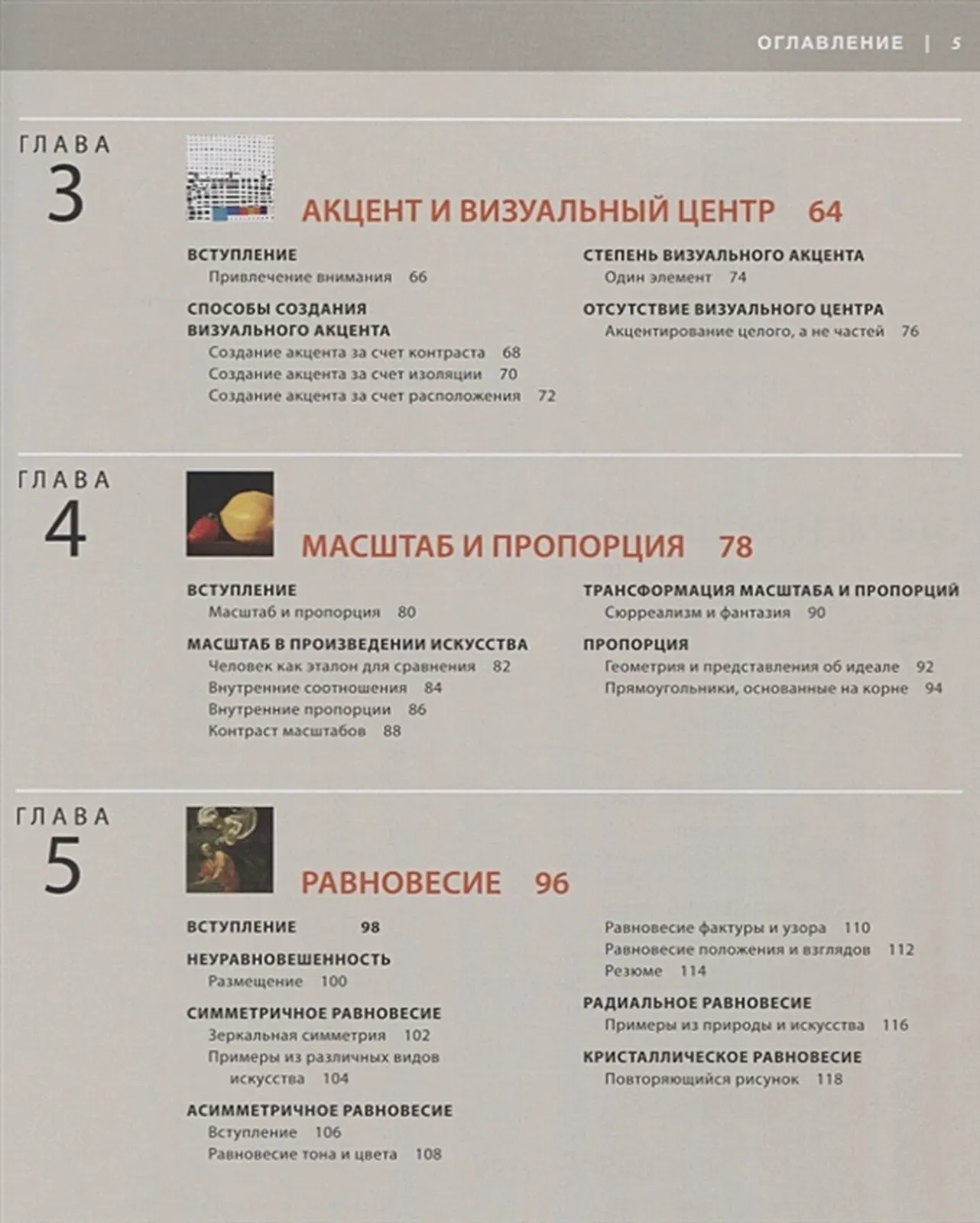 ОГЛАВЛЕНИЕ | 5

ГЛАВА
3

АКЦЕНТ И ВИЗУАЛЬНЫЙ ЦЕНТР 64

ВСТУПЛЕНИЕ
Привлечение внимания 66

СПОСОБЫ СОЗДАНИЯ ВИЗУАЛЬНОГО АКЦЕНТА
Создание акцента за счет контраста 68
Создание акцента за счет изоляции 70
Создание акцента за счет расположения 72

СТЕПЕНЬ ВИЗУАЛЬНОГО АКЦЕНТА
Один элемент 74

ОТСУТСТВИЕ ВИЗУАЛЬНОГО ЦЕНТРА
Акцентирование целого, а не частей 76

ГЛАВА
4

МАСШТАБ И ПРОПОРЦИЯ 78

ВСТУПЛЕНИЕ
Масштаб и пропорция 80

МАСШТАБ В ПРОИЗВЕДЕНИИ ИСКУССТВА
Человек как эталон для сравнения 82
Внутренние соотношения 84
Внутренние пропорции 86
Контраст масштабов 88

ТРАНСФОРМАЦИЯ МАСШТАБА И ПРОПОРЦИЙ
Сюрреализм и фантазия 90

ПРОПОРЦИЯ
Геометрия и представления об идеале 92
Прямоугольники, основанные на корне 94

ГЛАВА
5

РАВНОВЕСИЕ 96

ВСТУПЛЕНИЕ 98

НЕУРАВНОВЕШЕННОСТЬ
Размещение 100

СИММЕТРИЧНОЕ РАВНОВЕСИЕ
Зеркальная симметрия 102
Примеры из различных видов искусства 104

АСИММЕТРИЧНОЕ РАВНОВЕСИЕ
Вступление 106
Равновесие тона и цвета 108
Равновесие фактуры и узора 110
Равновесие положения и взглядов 112
Резюме 114

РАДИАЛЬНОЕ РАВНОВЕСИЕ
Примеры из природы и искусства 116

КРИСТАЛЛИЧЕСКОЕ РАВНОВЕСИЕ
Повторяющийся рисунок 118